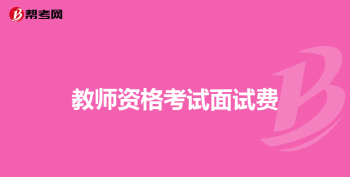 帮考网

教师资格考试面试费